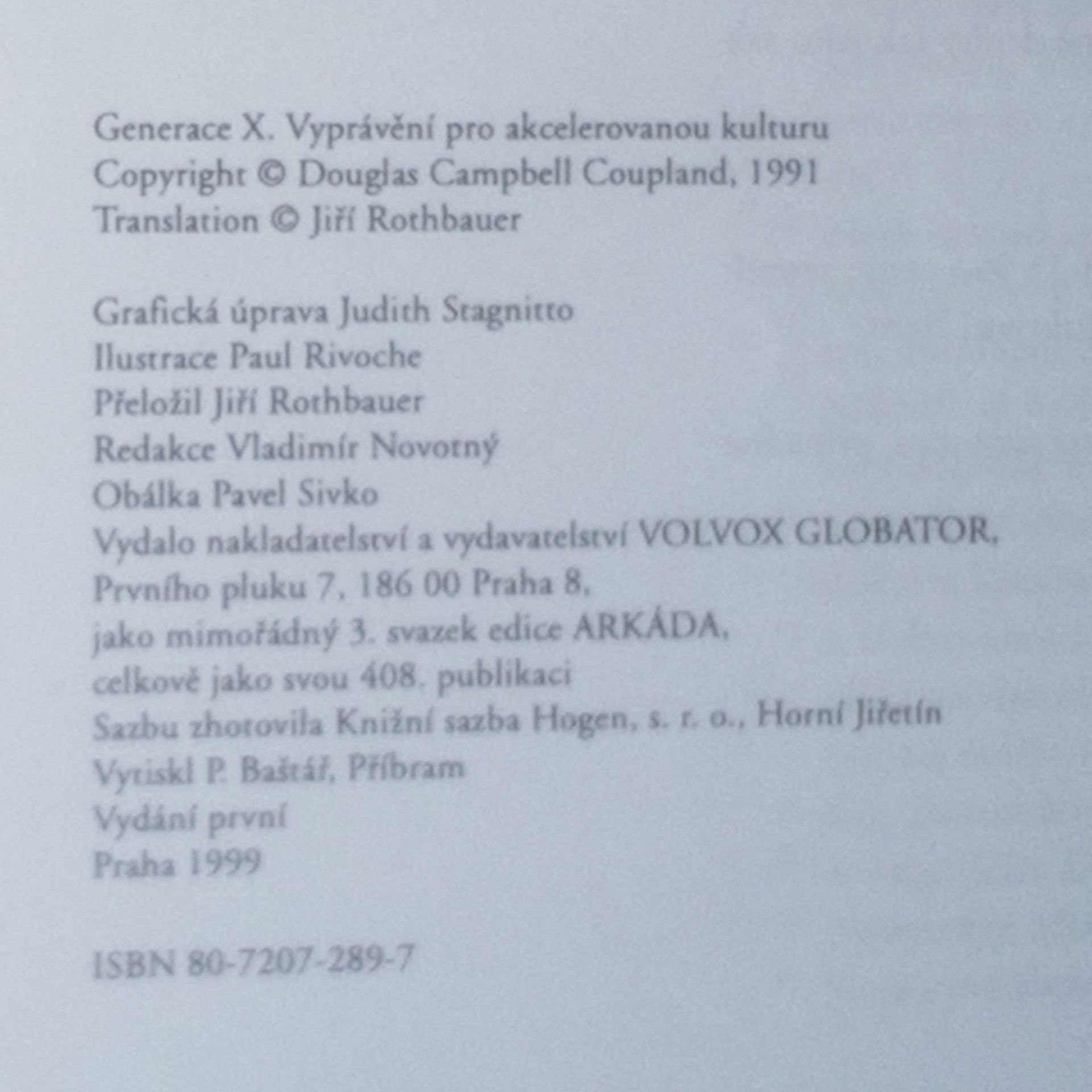 Generace X. Vyprávění pro akcelerovanou kulturu
Copyright © Douglas Campbell Coupland, 1991
Translation © Jiří Rothbauer

Grafická úprava Judith Stagnitto
Ilustrace Paul Rivoche
Přeložil Jiří Rothbauer
Redakce Vladimír Novotný
Obálka Pavel Sivko
Vydalo nakladatelství a vydavatelství VOLVOX GLOBATOR,
Prvního pluku 7, 186 00 Praha 8,
jako mimořádný 3. svazek edice ARKÁDA,
celkově jako svou 408. publikaci
Sazbu zhotovila Knižní sazba Hogen, s. r. o., Horní Jiřetín
Vytiskl P. Baštář, Příbram
Vydání první
Praha 1999

ISBN 80-7207-289-7